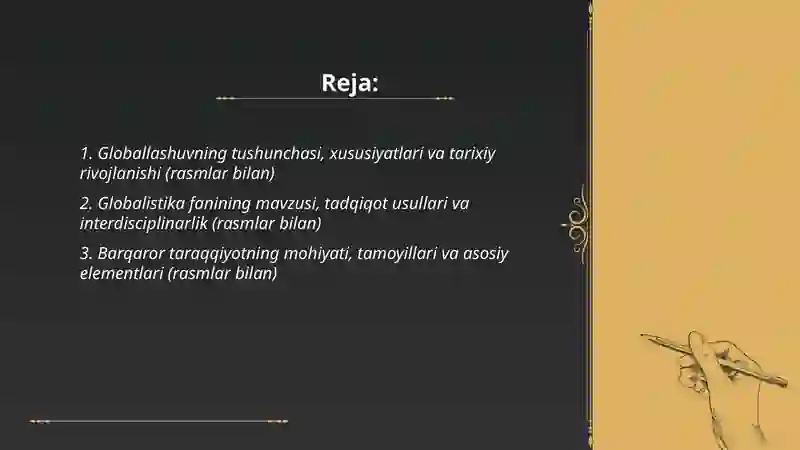 Reja:

1. Globallashuvning tushunchasi, xususiyatlari va tarixiy rivojlanishi (rasmlar bilan)

2. Globalistika fanining mavzusi, tadqiqot usullari va interdisciplinarlik (rasmlar bilan)

3. Barqaror taraqqiyotning mohiyati, tamoyillari va asosiy elementlari (rasmlar bilan)